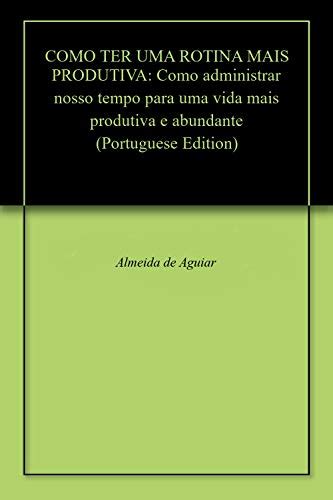 COMO TER UMA ROTINA MAIS PRODUTIVA: Como administrar nosso tempo para uma vida mais produtiva e abundante (Portuguese Edition)

Almeida de Aguiar